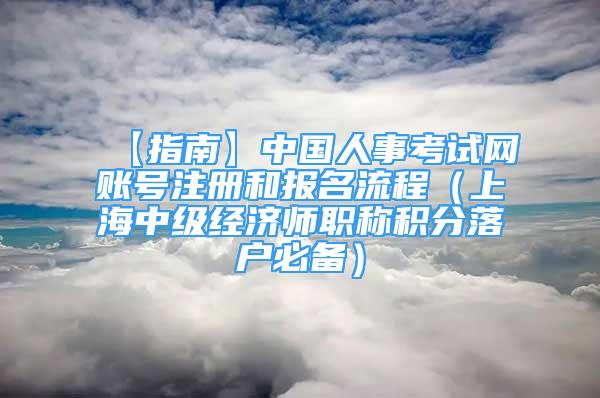 【指南】中国人事考试网账号注册和报名流程（上海中级经济师职称积分落户必备）